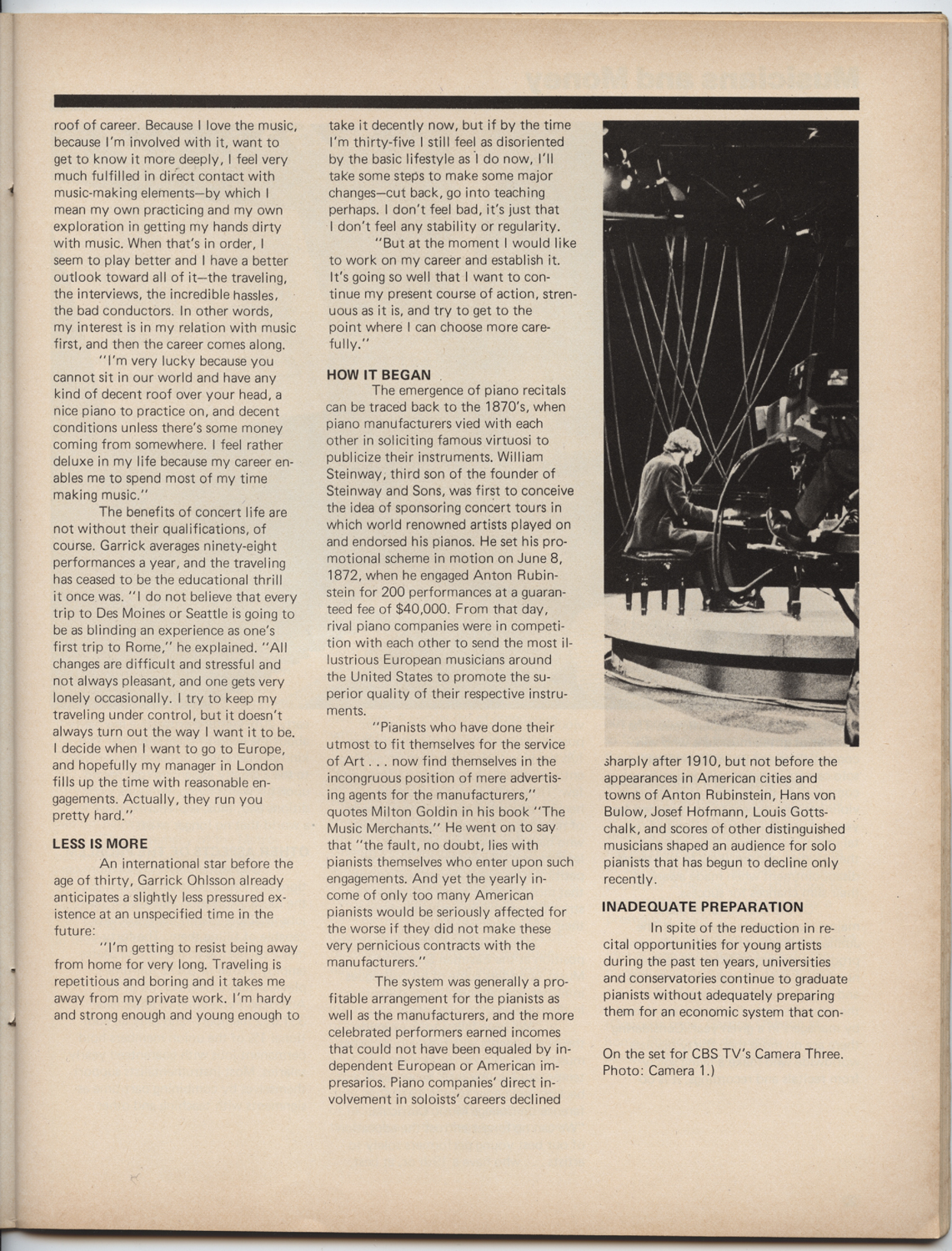 roof of career. Because I love the music, because I'm involved with it, want to get to know it more deeply, I feel very much fulfilled in direct contact with music-making elements—by which I mean my own practicing and my own exploration in getting my hands dirty with music. When that's in order, I seem to play better and I have a better outlook toward all of it—the traveling, the interviews, the incredible hassles, the bad conductors. In other words, my interest is in my relation with music first, and then the career comes along.

"I'm very lucky because you cannot sit in our world and have any kind of decent roof over your head, a nice piano to practice on, and decent conditions unless there's some money coming from somewhere. I feel rather deluxe in my life because my career enables me to spend most of my time making music."

The benefits of concert life are not without their qualifications, of course. Garrick averages ninety-eight performances a year, and the traveling has ceased to be the educational thrill it once was. "I do not believe that every trip to Des Moines or Seattle is going to be as blinding an experience as one's first trip to Rome," he explained. "All changes are difficult and stressful and not always pleasant, and one gets very lonely occasionally. I try to keep my traveling under control, but it doesn't always turn out the way I want it to be. I decide when I want to go to Europe, and hopefully my manager in London fills up the time with reasonable engagements. Actually, they run you pretty hard."

LESS IS MORE

An international star before the age of thirty, Garrick Ohlsson already anticipates a slightly less pressured existence at an unspecified time in the future:

"I'm getting to resist being away from home for very long. Traveling is repetitious and boring and it takes me away from my private work. I'm hardy and strong enough and young enough to take it decently now, but if by the time I'm thirty-five I still feel as disoriented by the basic lifestyle as I do now, I'll take some steps to make some major changes—cut back, go into teaching perhaps. I don't feel bad, it's just that I don't feel any stability or regularity.

"But at the moment I would like to work on my career and establish it. It's going so well that I want to continue my present course of action, strenuous as it is, and try to get to the point where I can choose more carefully."

HOW IT BEGAN

The emergence of piano recitals can be traced back to the 1870's, when piano manufacturers vied with each other in soliciting famous virtuosi to publicize their instruments. William Steinway, third son of the founder of Steinway and Sons, was first to conceive the idea of sponsoring concert tours in which world renowned artists played on and endorsed his pianos. He set his promotional scheme in motion on June 8, 1872, when he engaged Anton Rubinstein for 200 performances at a guaranteed fee of $40,000. From that day, rival piano companies were in competition with each other to send the most illustrious European musicians around the United States to promote the superior quality of their respective instruments.

"Pianists who have done their utmost to fit themselves for the service of Art . . . now find themselves in the incongruous position of mere advertising agents for the manufacturers," quotes Milton Goldin in his book "The Music Merchants." He went on to say that "the fault, no doubt, lies with pianists themselves who enter upon such engagements. And yet the yearly income of only too many American pianists would be seriously affected for the worse if they did not make these very pernicious contracts with the manufacturers."

The system was generally a profitable arrangement for the pianists as well as the manufacturers, and the more celebrated performers earned incomes that could not have been equaled by independent European or American impresarios. Piano companies' direct involvement in soloists' careers declined sharply after 1910, but not before the appearances in American cities and towns of Anton Rubinstein, Hans von Bulow, Josef Hofmann, Louis Gottschalk, and scores of other distinguished musicians shaped an audience for solo pianists that has begun to decline only recently.

INADEQUATE PREPARATION

In spite of the reduction in recital opportunities for young artists during the past ten years, universities and conservatories continue to graduate pianists without adequately preparing them for an economic system that con-

On the set for CBS TV's Camera Three. Photo: Camera 1.)